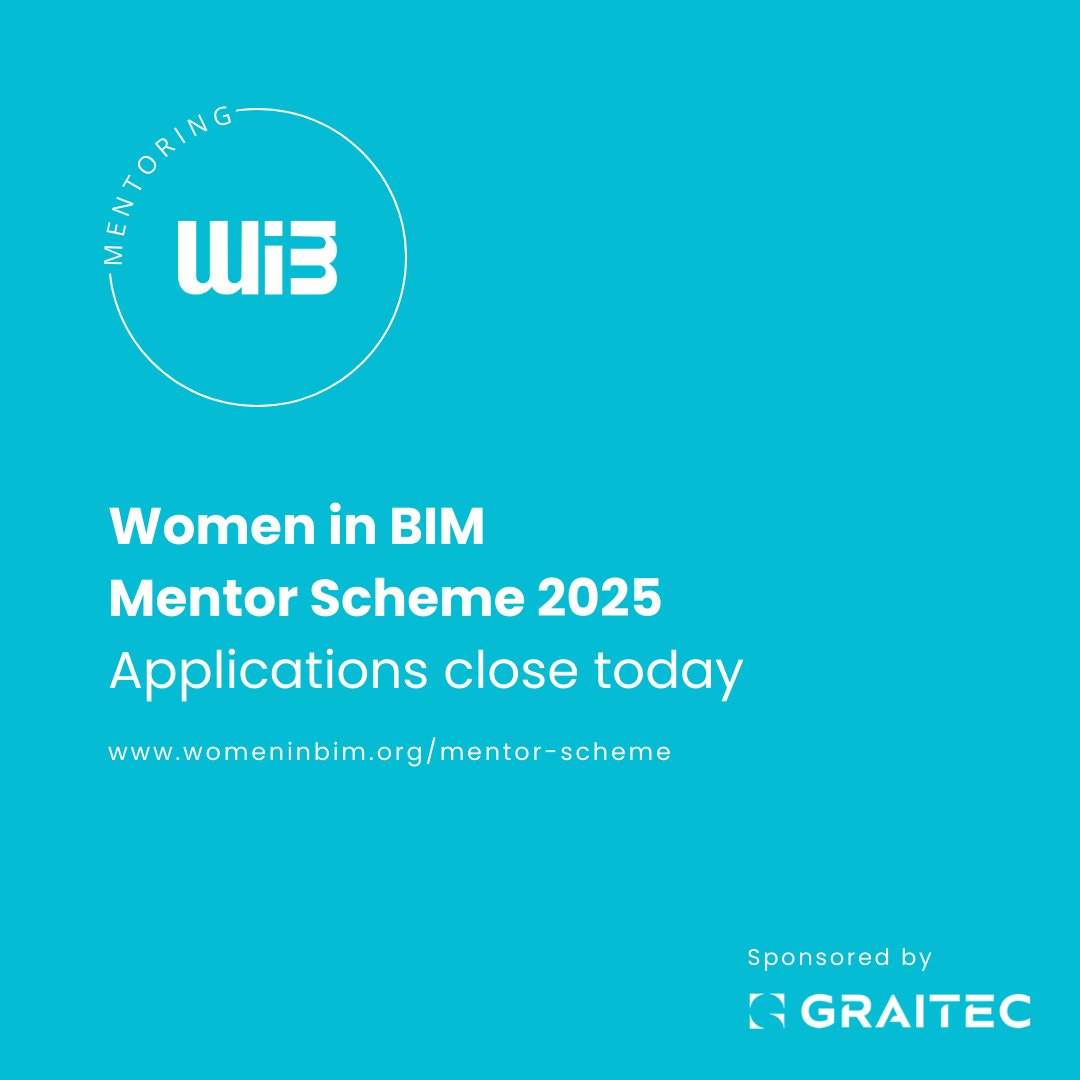 MENTORING

WiB

Women in BIM
Mentor Scheme 2025
Applications close today

www.womeninbim.org/mentor-scheme

Sponsored by

GRAITEC